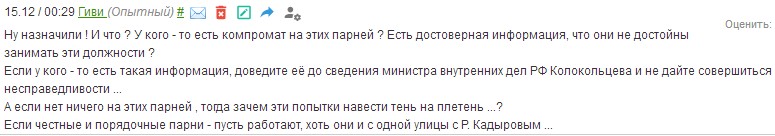 15.12 / 00:29 Гиви (Опытный) #

Оценить:

Ну назначили ! И что ? У кого - то есть компромат на этих парней ? Есть достоверная информация, что они не достойны занимать эти должности ?
Если у кого - то есть такая информация, доведите её до сведения министра внутренних дел РФ Колокольцева и не дайте совершиться несправедливости ...
А если нет ничего на этих парней , тогда зачем эти попытки навести тень на плетень ...?
Если честные и порядочные парни - пусть работают, хоть они и с одной улицы с Р. Кадыровым ...